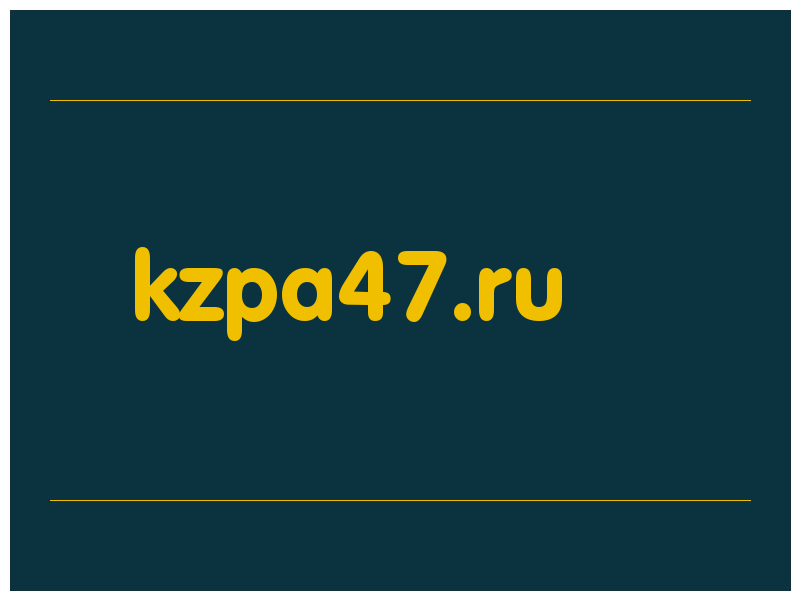 kzpa47.ru